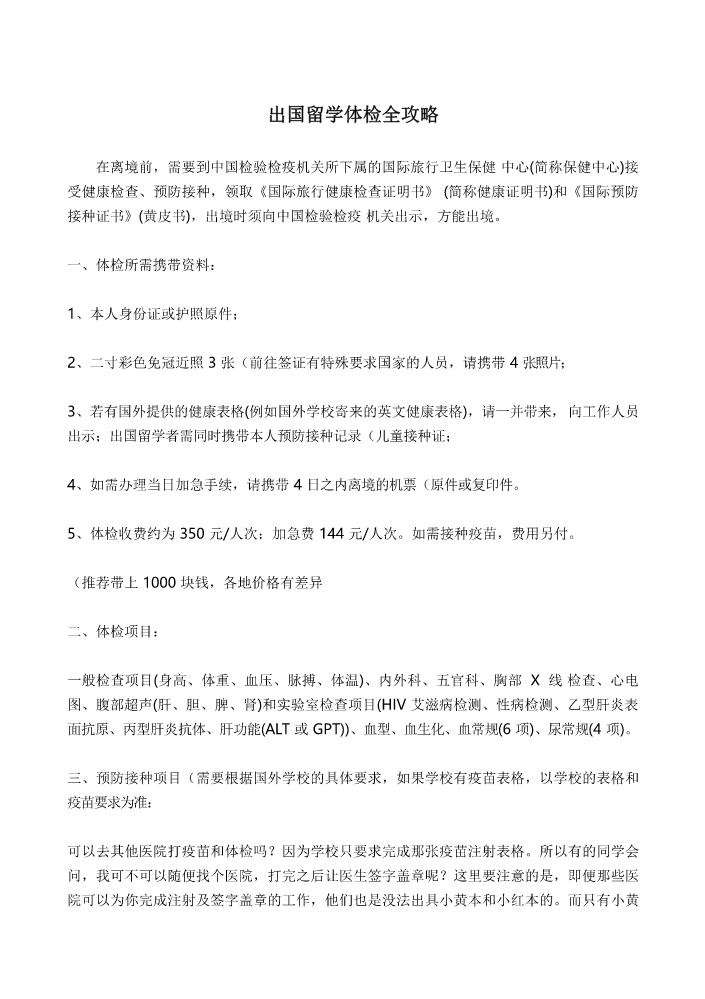 出国留学体检全攻略

在离境前，需要到中国检验检疫机关所下属的国际旅行卫生保健 中心(简称保健中心)接受健康检查、预防接种，领取《国际旅行健康检查证明书》 (简称健康证明书)和《国际预防接种证书》(黄皮书)，出境时须向中国检验检疫 机关出示，方能出境。

一、体检所需携带资料：

1、本人身份证或护照原件；

2、二寸彩色免冠近照 3 张（前往签证有特殊要求国家的人员，请携带 4 张照片；

3、若有国外提供的健康表格(例如国外学校寄来的英文健康表格)，请一并带来，向工作人员出示；出国留学者需同时携带本人预防接种记录（儿童接种证；

4、如需办理当日加急手续，请携带 4 日之内离境的机票（原件或复印件。

5、体检收费约为 350 元/人次；加急费 144 元/人次。如需接种疫苗，费用另付。

（推荐带上 1000 块钱，各地价格有差异

二、体检项目：

一般检查项目(身高、体重、血压、脉搏、体温)、内外科、五官科、胸部 X 线 检查、心电图、腹部超声(肝、胆、脾、肾)和实验室检查项目(HIV 艾滋病检测、性病检测、乙型肝炎表面抗原、丙型肝炎抗体、肝功能(ALT 或 GPT))、血型、血生化、血常规(6 项)、尿常规(4 项)。

三、预防接种项目（需要根据国外学校的具体要求，如果学校有疫苗表格，以学校的表格和疫苗要求为准：

可以去其他医院打疫苗和体检吗？因为学校只要求完成那张疫苗注射表格。所以有的同学会问，我可不可以随便找个医院，打完之后让医生签字盖章呢？这里要注意的是，即便那些医院可以为你完成注射及签字盖章的工作，他们也是没法出具小黄本和小红本的。而只有小黄